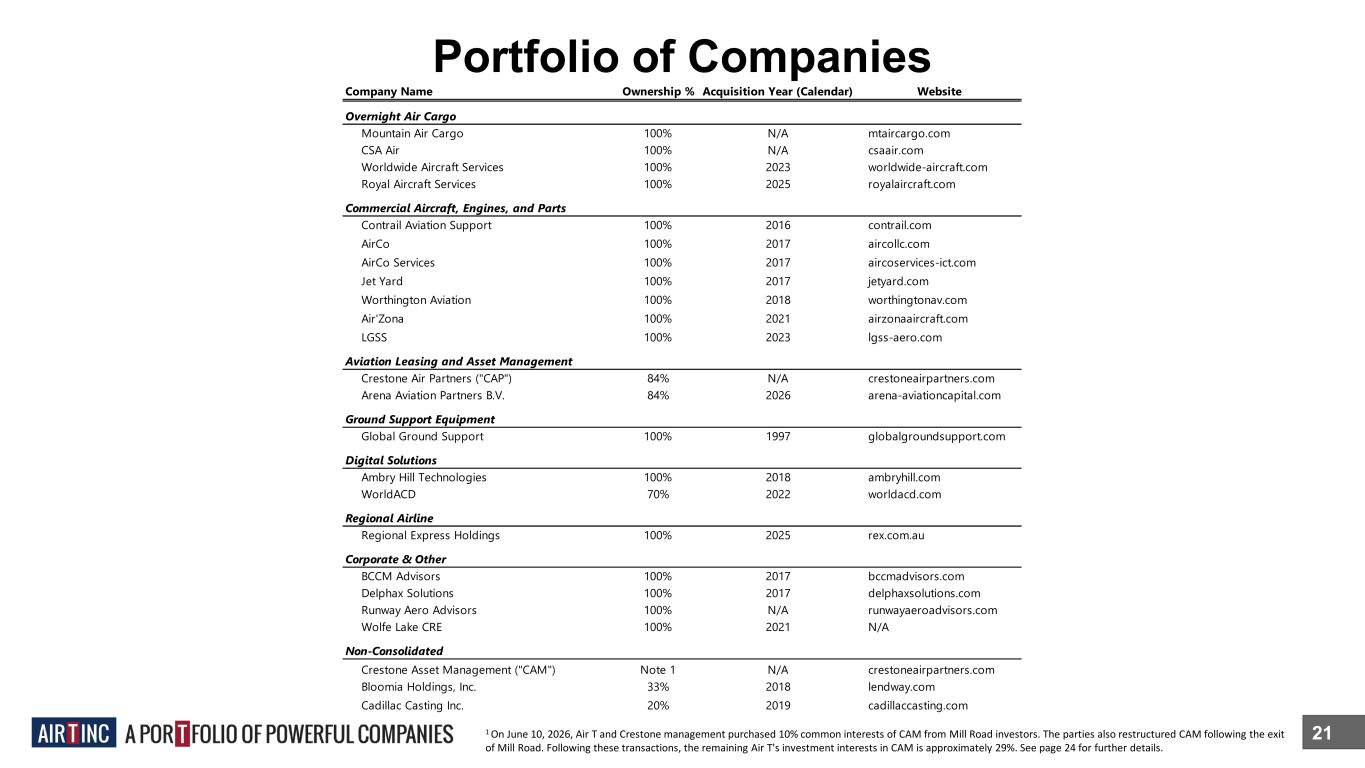 Portfolio of Companies

| Company Name | Ownership % | Acquisition Year (Calendar) | Website |
|---|---|---|---|
| **Overnight Air Cargo** | | | |
| Mountain Air Cargo | 100% | N/A | mtaircargo.com |
| CSA Air | 100% | N/A | csaair.com |
| Worldwide Aircraft Services | 100% | 2023 | worldwide-aircraft.com |
| Royal Aircraft Services | 100% | 2025 | royalaircraft.com |
| **Commercial Aircraft, Engines, and Parts** | | | |
| Contrail Aviation Support | 100% | 2016 | contrail.com |
| AirCo | 100% | 2017 | aircollc.com |
| AirCo Services | 100% | 2017 | aircoservices-ict.com |
| Jet Yard | 100% | 2017 | jetyard.com |
| Worthington Aviation | 100% | 2018 | worthingtonav.com |
| Air'Zona | 100% | 2021 | airzonaaircraft.com |
| LGSS | 100% | 2023 | lgss-aero.com |
| **Aviation Leasing and Asset Management** | | | |
| Crestone Air Partners ("CAP") | 84% | N/A | crestoneairpartners.com |
| Arena Aviation Partners B.V. | 84% | 2026 | arena-aviationcapital.com |
| **Ground Support Equipment** | | | |
| Global Ground Support | 100% | 1997 | globalgroundsupport.com |
| **Digital Solutions** | | | |
| Ambry Hill Technologies | 100% | 2018 | ambryhill.com |
| WorldACD | 70% | 2022 | worldacd.com |
| **Regional Airline** | | | |
| Regional Express Holdings | 100% | 2025 | rex.com.au |
| **Corporate & Other** | | | |
| BCCM Advisors | 100% | 2017 | bccmadvisors.com |
| Delphax Solutions | 100% | 2017 | delphaxsolutions.com |
| Runway Aero Advisors | 100% | N/A | runwayaeroadvisors.com |
| Wolfe Lake CRE | 100% | 2021 | N/A |
| **Non-Consolidated** | | | |
| Crestone Asset Management ("CAM") | Note 1 | N/A | crestoneairpartners.com |
| Bloomia Holdings, Inc. | 33% | 2018 | lendway.com |
| Cadillac Casting Inc. | 20% | 2019 | cadillaccasting.com |

AIR T INC A PORTFOLIO OF POWERFUL COMPANIES

$^1$ On June 10, 2026, Air T and Crestone management purchased 10% common interests of CAM from Mill Road investors. The parties also restructured CAM following the exit of Mill Road. Following these transactions, the remaining Air T's investment interests in CAM is approximately 29%. See page 24 for further details.

21